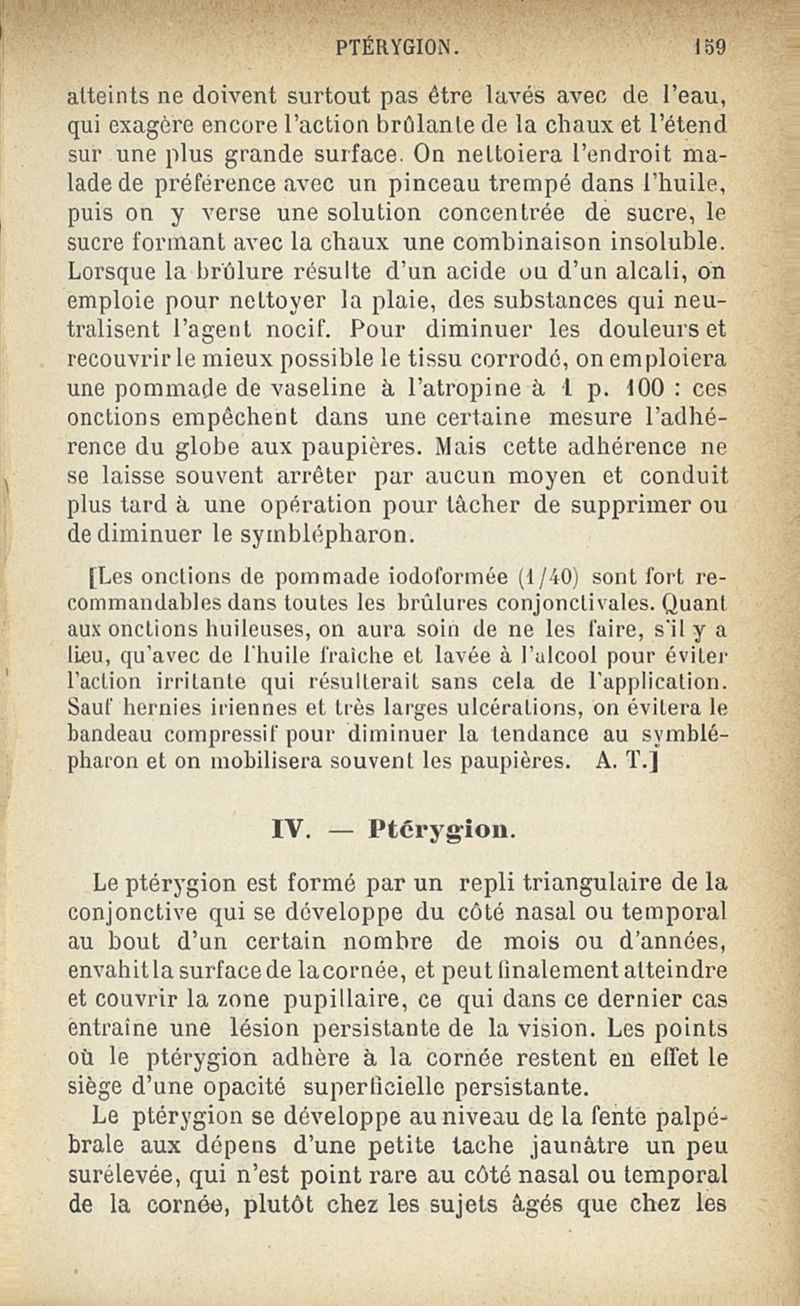 PTÉRYGION. 159

atteints ne doivent surtout pas être lavés avec de l'eau, qui exagère encore l'action brûlante de la chaux et l'étend sur une plus grande surface. On nettoiera l'endroit malade de préférence avec un pinceau trempé dans l'huile, puis on y verse une solution concentrée de sucre, le sucre formant avec la chaux une combinaison insoluble. Lorsque la brûlure résulte d'un acide ou d'un alcali, on emploie pour nettoyer la plaie, des substances qui neutralisent l'agent nocif. Pour diminuer les douleurs et recouvrir le mieux possible le tissu corrodé, on emploiera une pommade de vaseline à l'atropine à 1 p. 100 : ces onctions empêchent dans une certaine mesure l'adhérence du globe aux paupières. Mais cette adhérence ne se laisse souvent arrêter par aucun moyen et conduit plus tard à une opération pour tâcher de supprimer ou de diminuer le symblépharon.

[Les onctions de pommade iodoformée (1/40) sont fort recommandables dans toutes les brûlures conjonctivales. Quant aux onctions huileuses, on aura soin de ne les faire, s'il y a lieu, qu'avec de l'huile fraîche et lavée à l'alcool pour éviter l'action irritante qui résulterait sans cela de l'application. Sauf hernies iriennes et très larges ulcérations, on évitera le bandeau compressif pour diminuer la tendance au symblépharon et on mobilisera souvent les paupières. A. T.]

IV. — Ptérygion.

Le ptérygion est formé par un repli triangulaire de la conjonctive qui se développe du côté nasal ou temporal au bout d'un certain nombre de mois ou d'années, envahit la surface de la cornée, et peut finalement atteindre et couvrir la zone pupillaire, ce qui dans ce dernier cas entraîne une lésion persistante de la vision. Les points où le ptérygion adhère à la cornée restent en effet le siège d'une opacité superficielle persistante.

Le ptérygion se développe au niveau de la fente palpébrale aux dépens d'une petite tache jaunâtre un peu surélevée, qui n'est point rare au côté nasal ou temporal de la cornée, plutôt chez les sujets âgés que chez les